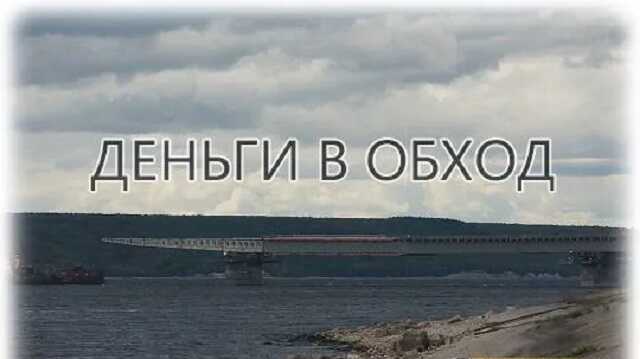 ДЕНЬГИ В ОБХОД